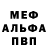 МЕФ
АЛЬФА
ПВП